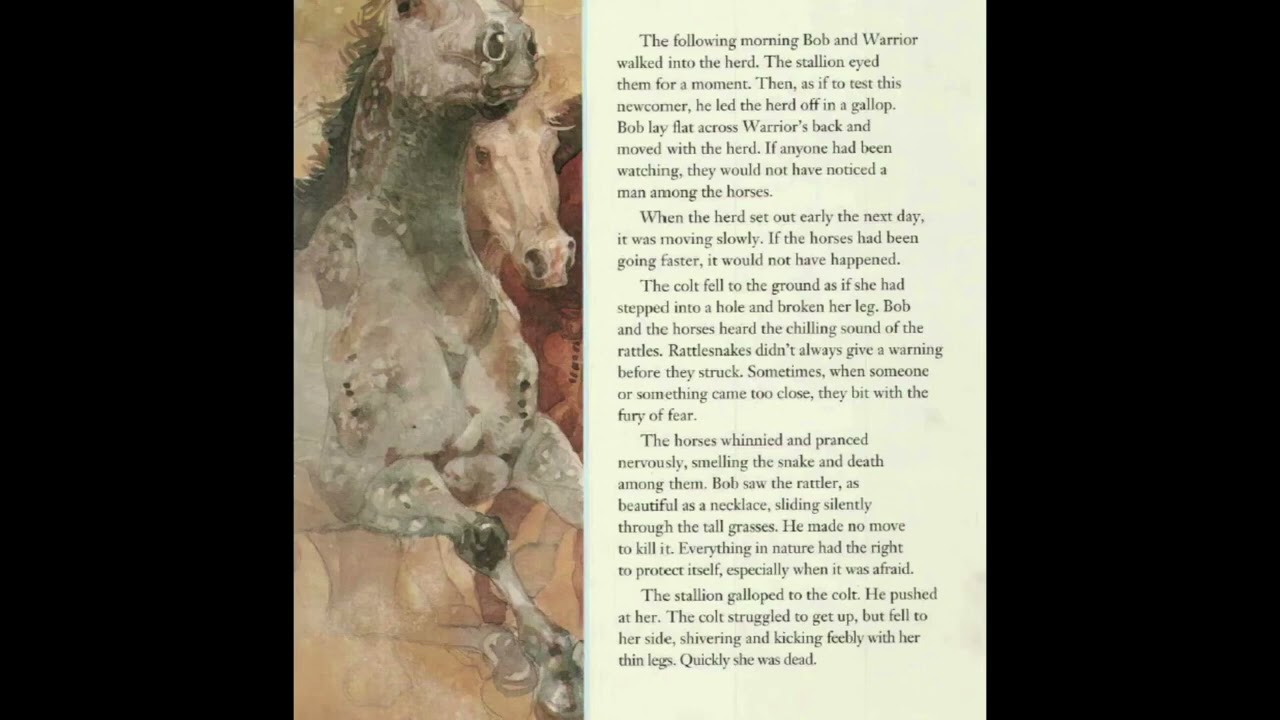 The following morning Bob and Warrior walked into the herd. The stallion eyed them for a moment. Then, as if to test this newcomer, he led the herd off in a gallop. Bob lay flat across Warrior's back and moved with the herd. If anyone had been watching, they would not have noticed a man among the horses.

When the herd set out early the next day, it was moving slowly. If the horses had been going faster, it would not have happened.

The colt fell to the ground as if she had stepped into a hole and broken her leg. Bob and the horses heard the chilling sound of the rattles. Rattlesnakes didn't always give a warning before they struck. Sometimes, when someone or something came too close, they bit with the fury of fear.

The horses whinnied and pranced nervously, smelling the snake and death among them. Bob saw the rattler, as beautiful as a necklace, sliding silently through the tall grasses. He made no move to kill it. Everything in nature had the right to protect itself, especially when it was afraid.

The stallion galloped to the colt. He pushed at her. The colt struggled to get up, but fell to her side, shivering and kicking feebly with her thin legs. Quickly she was dead.